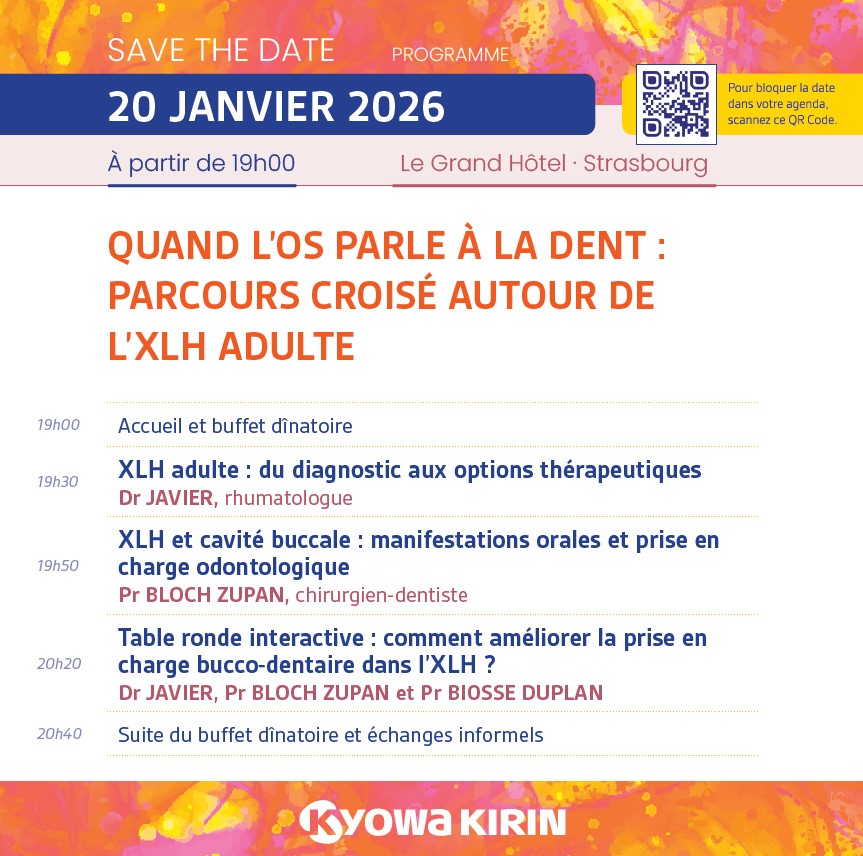 SAVE THE DATE PROGRAMME

20 JANVIER 2026

Pour bloquer la date dans votre agenda, scannez ce QR Code.

À partir de 19h00

Le Grand Hôtel · Strasbourg

QUAND L'OS PARLE À LA DENT : PARCOURS CROISÉ AUTOUR DE L'XLH ADULTE

19h00 Accueil et buffet dînatoire

19h30 XLH adulte : du diagnostic aux options thérapeutiques
Dr JAVIER, rhumatologue

19h50 XLH et cavité buccale : manifestations orales et prise en charge odontologique
Pr BLOCH ZUPAN, chirurgien-dentiste

20h20 Table ronde interactive : comment améliorer la prise en charge bucco-dentaire dans l'XLH ?
Dr JAVIER, Pr BLOCH ZUPAN et Pr BIOSSE DUPLAN

20h40 Suite du buffet dînatoire et échanges informels

KYOWA KIRIN